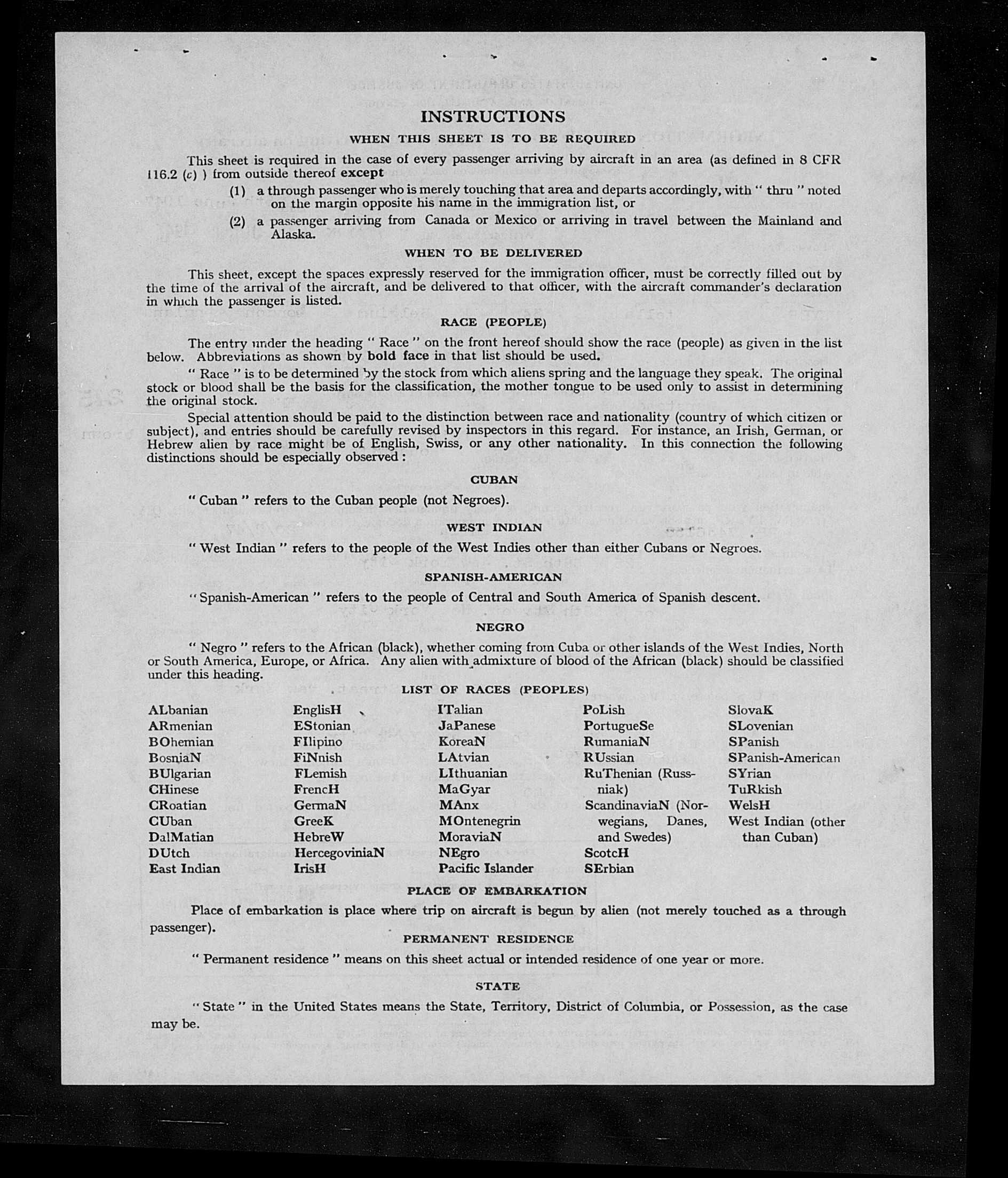 INSTRUCTIONS

WHEN THIS SHEET IS TO BE REQUIRED

This sheet is required in the case of every passenger arriving by aircraft in an area (as defined in 8 CFR 116.2 (c) ) from outside thereof except

(1) a through passenger who is merely touching that area and departs accordingly, with " thru " noted on the margin opposite his name in the immigration list, or

(2) a passenger arriving from Canada or Mexico or arriving in travel between the Mainland and Alaska.

WHEN TO BE DELIVERED

This sheet, except the spaces expressly reserved for the immigration officer, must be correctly filled out by the time of the arrival of the aircraft, and be delivered to that officer, with the aircraft commander's declaration in which the passenger is listed.

RACE (PEOPLE)

The entry under the heading " Race " on the front hereof should show the race (people) as given in the list below. Abbreviations as shown by bold face in that list should be used.

" Race " is to be determined by the stock from which aliens spring and the language they speak. The original stock or blood shall be the basis for the classification, the mother tongue to be used only to assist in determining the original stock.

Special attention should be paid to the distinction between race and nationality (country of which citizen or subject), and entries should be carefully revised by inspectors in this regard. For instance, an Irish, German, or Hebrew alien by race might be of English, Swiss, or any other nationality. In this connection the following distinctions should be especially observed :

CUBAN

" Cuban " refers to the Cuban people (not Negroes).

WEST INDIAN

" West Indian " refers to the people of the West Indies other than either Cubans or Negroes.

SPANISH-AMERICAN

" Spanish-American " refers to the people of Central and South America of Spanish descent.

NEGRO

" Negro " refers to the African (black), whether coming from Cuba or other islands of the West Indies, North or South America, Europe, or Africa. Any alien with admixture of blood of the African (black) should be classified under this heading.

LIST OF RACES (PEOPLES)

ALbanian
ARmenian
BOhemian
BosniaN
BUlgarian
CHinese
CRoatian
CUban
DalMatian
DUtch
East Indian

EnglisH
EStonian
FIlipino
FiNnish
FLemish
FrencH
GermaN
GreeK
HebreW
HercegoviniaN
IrisH

ITalian
JaPanese
KoreaN
LAtvian
LIthuanian
MaGyar
MAnx
MOntenegrin
MoraviaN
NEgro
Pacific Islander

PoLish
PortugueSe
RumaniaN
RUssian
RuThenian (Russniak)
ScandinaviaN (Norwegians, Danes, and Swedes)
ScotcH
SErbian

SlovaK
SLovenian
SPanish
SPanish-American
SYrian
TuRkish
WelsH
West Indian (other than Cuban)

PLACE OF EMBARKATION

Place of embarkation is place where trip on aircraft is begun by alien (not merely touched as a through passenger).

PERMANENT RESIDENCE

" Permanent residence " means on this sheet actual or intended residence of one year or more.

STATE

" State " in the United States means the State, Territory, District of Columbia, or Possession, as the case may be.